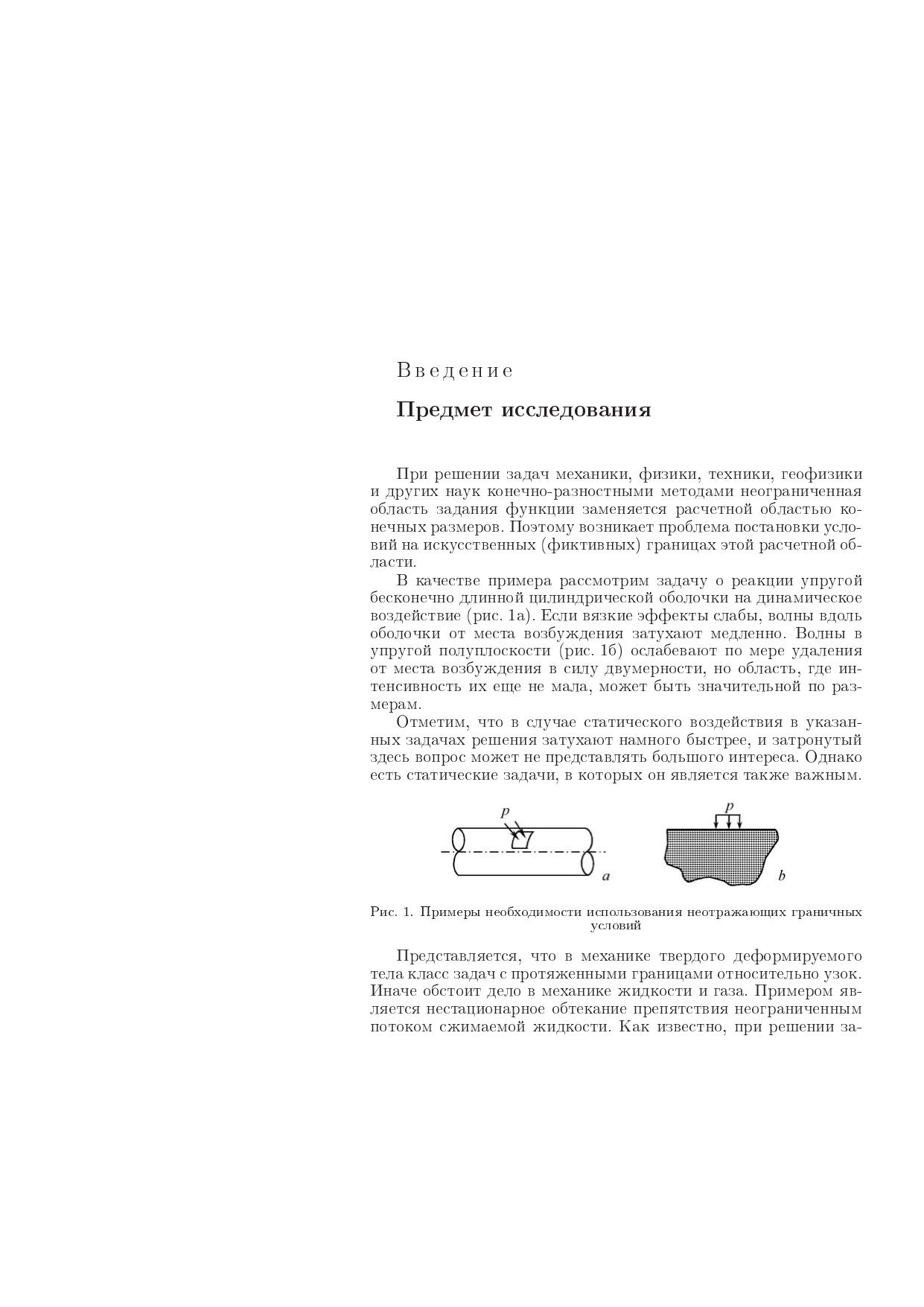 Введение

Предмет исследования

При решении задач механики, физики, техники, геофизики и других наук конечно-разностными методами неограниченная область задания функции заменяется расчетной областью конечных размеров. Поэтому возникает проблема постановки условий на искусственных (фиктивных) границах этой расчетной области.

В качестве примера рассмотрим задачу о реакции упругой бесконечно длинной цилиндрической оболочки на динамическое воздействие (рис. 1а). Если вязкие эффекты слабы, волны вдоль оболочки от места возбуждения затухают медленно. Волны в упругой полуплоскости (рис. 1б) ослабевают по мере удаления от места возбуждения в силу двумерности, но область, где интенсивность их еще не мала, может быть значительной по размерам.

Отметим, что в случае статического воздействия в указанных задачах решения затухают намного быстрее, и затронутый здесь вопрос может не представлять большого интереса. Однако есть статические задачи, в которых он является также важным.

$p$

$a$

$p$

$b$

Рис. 1. Примеры необходимости использования неотражающих граничных условий

Представляется, что в механике твердого деформируемого тела класс задач с протяженными границами относительно узок. Иначе обстоит дело в механике жидкости и газа. Примером является нестационарное обтекание препятствия неограниченным потоком сжимаемой жидкости. Как известно, при решении за-